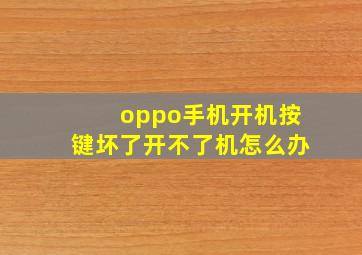 oppo手机开机按键坏了开不了机怎么办